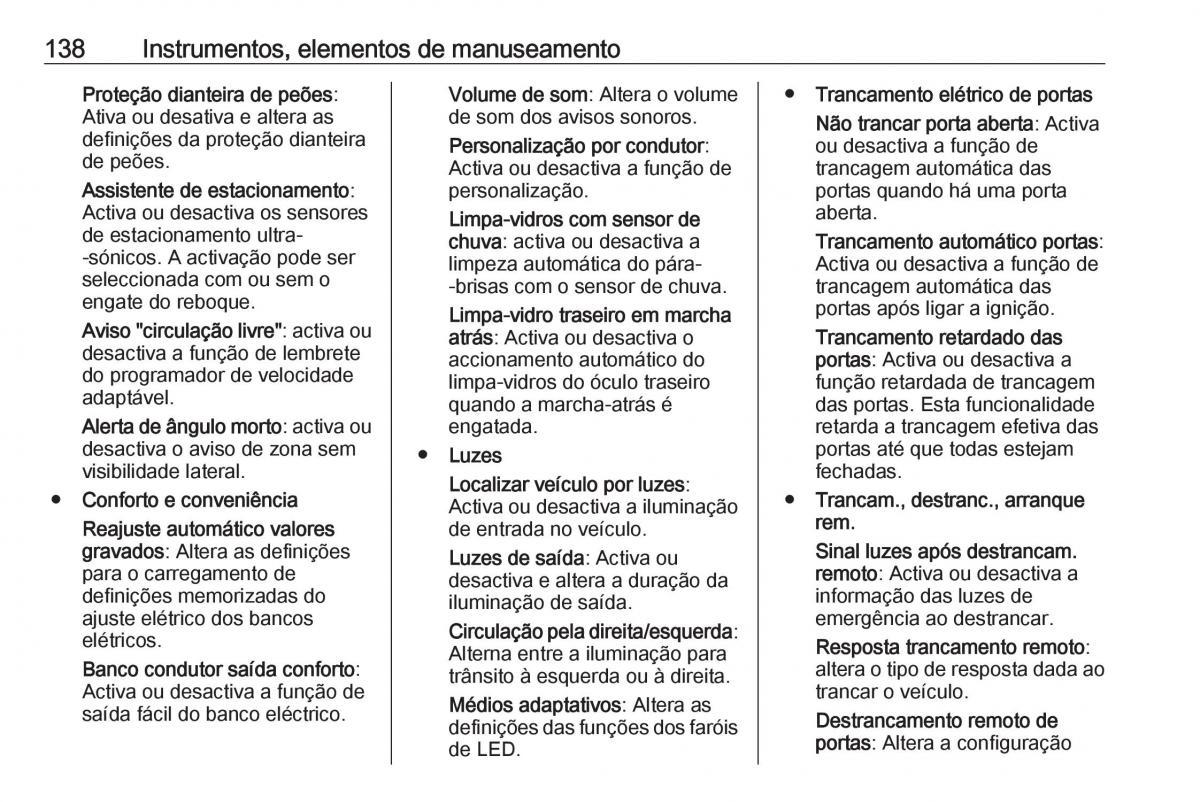 138 Instrumentos, elementos de manuseamento

Proteção dianteira de peões: Ativa ou desativa e altera as definições da proteção dianteira de peões.

Assistente de estacionamento: Activa ou desactiva os sensores de estacionamento ultra-sónicos. A activação pode ser seleccionada com ou sem o engate do reboque.

Aviso "circulação livre": activa ou desactiva a função de lembrete do programador de velocidade adaptável.

Alerta de ângulo morto: activa ou desactiva o aviso de zona sem visibilidade lateral.

● Conforto e conveniência

Reajuste automático valores gravados: Altera as definições para o carregamento de definições memorizadas do ajuste elétrico dos bancos elétricos.

Banco condutor saída conforto: Activa ou desactiva a função de saída fácil do banco eléctrico.

Volume de som: Altera o volume de som dos avisos sonoros.

Personalização por condutor: Activa ou desactiva a função de personalização.

Limpa-vidros com sensor de chuva: activa ou desactiva a limpeza automática do pára-brisas com o sensor de chuva.

Limpa-vidro traseiro em marcha atrás: Activa ou desactiva o accionamento automático do limpa-vidros do óculo traseiro quando a marcha-atrás é engatada.

● Luzes

Localizar veículo por luzes: Activa ou desactiva a iluminação de entrada no veículo.

Luzes de saída: Activa ou desactiva e altera a duração da iluminação de saída.

Circulação pela direita/esquerda: Alterna entre a iluminação para trânsito à esquerda ou à direita.

Médios adaptativos: Altera as definições das funções dos faróis de LED.

● Trancamento elétrico de portas

Não trancar porta aberta: Activa ou desactiva a função de trancagem automática das portas quando há uma porta aberta.

Trancamento automático portas: Activa ou desactiva a função de trancagem automática das portas após ligar a ignição.

Trancamento retardado das portas: Activa ou desactiva a função retardada de trancagem das portas. Esta funcionalidade retarda a trancagem efetiva das portas até que todas estejam fechadas.

● Trancam., destranc., arranque rem.

Sinal luzes após destrancam. remoto: Activa ou desactiva a informação das luzes de emergência ao destrancar.

Resposta trancamento remoto: altera o tipo de resposta dada ao trancar o veículo.

Destrancamento remoto de portas: Altera a configuração